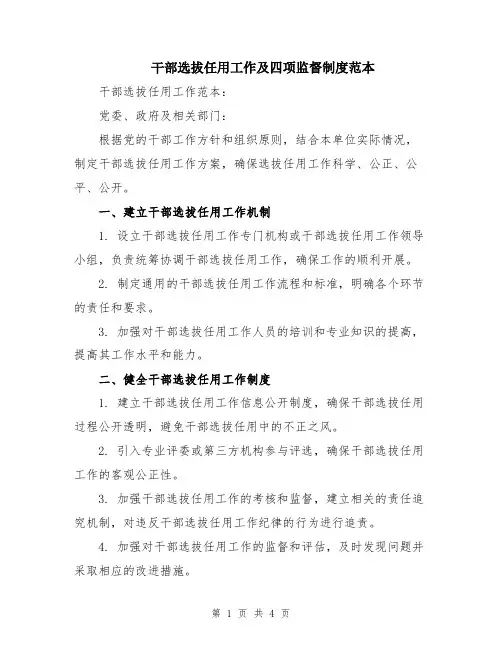 干部选拔任用工作及四项监督制度范本

干部选拔任用工作范本：

党委、政府及相关部门：

根据党的干部工作方针和组织原则，结合本单位实际情况，制定干部选拔任用工作方案，确保选拔任用工作科学、公正、公平、公开。

一、建立干部选拔任用工作机制

1. 设立干部选拔任用工作专门机构或干部选拔任用工作领导小组，负责统筹协调干部选拔任用工作，确保工作的顺利开展。

2. 制定通用的干部选拔任用工作流程和标准，明确各个环节的责任和要求。

3. 加强对干部选拔任用工作人员的培训和专业知识的提高，提高其工作水平和能力。

二、健全干部选拔任用工作制度

1. 建立干部选拔任用工作信息公开制度，确保干部选拔任用过程公开透明，避免干部选拔任用中的不正之风。

2. 引入专业评委或第三方机构参与评选，确保干部选拔任用工作的客观公正性。

3. 加强干部选拔任用工作的考核和监督，建立相关的责任追究机制，对违反干部选拔任用工作纪律的行为进行追责。

4. 加强对干部选拔任用工作的监督和评估，及时发现问题并采取相应的改进措施。

第 1 页 共 4 页